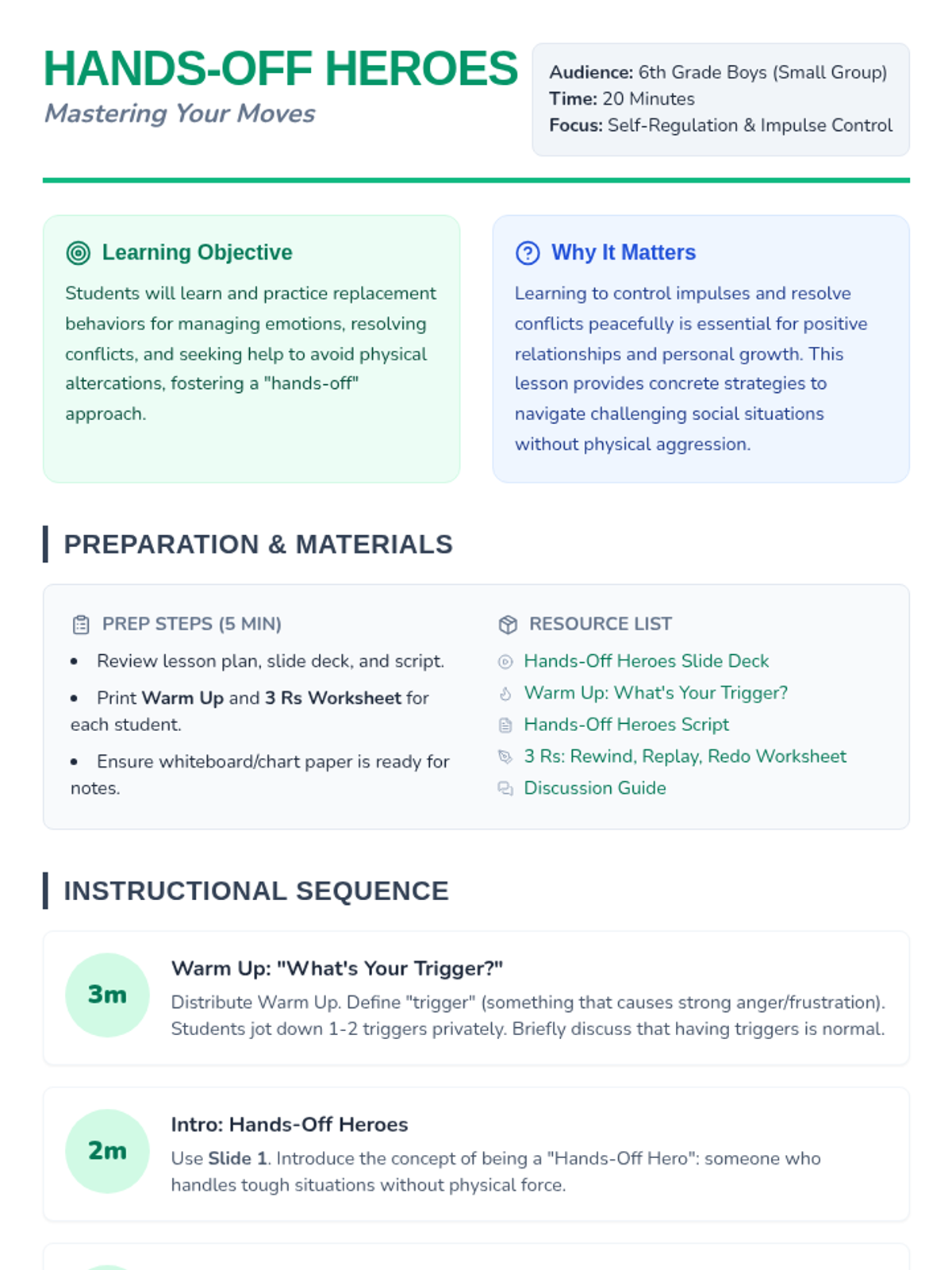 HANDS-OFF HEROES
Mastering Your Moves

Audience: 6th Grade Boys (Small Group)
Time: 20 Minutes
Focus: Self-Regulation & Impulse Control

Learning Objective
Students will learn and practice replacement behaviors for managing emotions, resolving conflicts, and seeking help to avoid physical altercations, fostering a "hands-off" approach.

Why It Matters
Learning to control impulses and resolve conflicts peacefully is essential for positive relationships and personal growth. This lesson provides concrete strategies to navigate challenging social situations without physical aggression.

PREPARATION & MATERIALS

PREP STEPS (5 MIN)
• Review lesson plan, slide deck, and script.
• Print Warm Up and 3 Rs Worksheet for each student.
• Ensure whiteboard/chart paper is ready for notes.

RESOURCE LIST
Hands-Off Heroes Slide Deck
Warm Up: What's Your Trigger?
Hands-Off Heroes Script
3 Rs: Rewind, Replay, Redo Worksheet
Discussion Guide

INSTRUCTIONAL SEQUENCE

3m
Warm Up: "What's Your Trigger?"
Distribute Warm Up. Define "trigger" (something that causes strong anger/frustration). Students jot down 1-2 triggers privately. Briefly discuss that having triggers is normal.

2m
Intro: Hands-Off Heroes
Use Slide 1. Introduce the concept of being a "Hands-Off Hero": someone who handles tough situations without physical force.